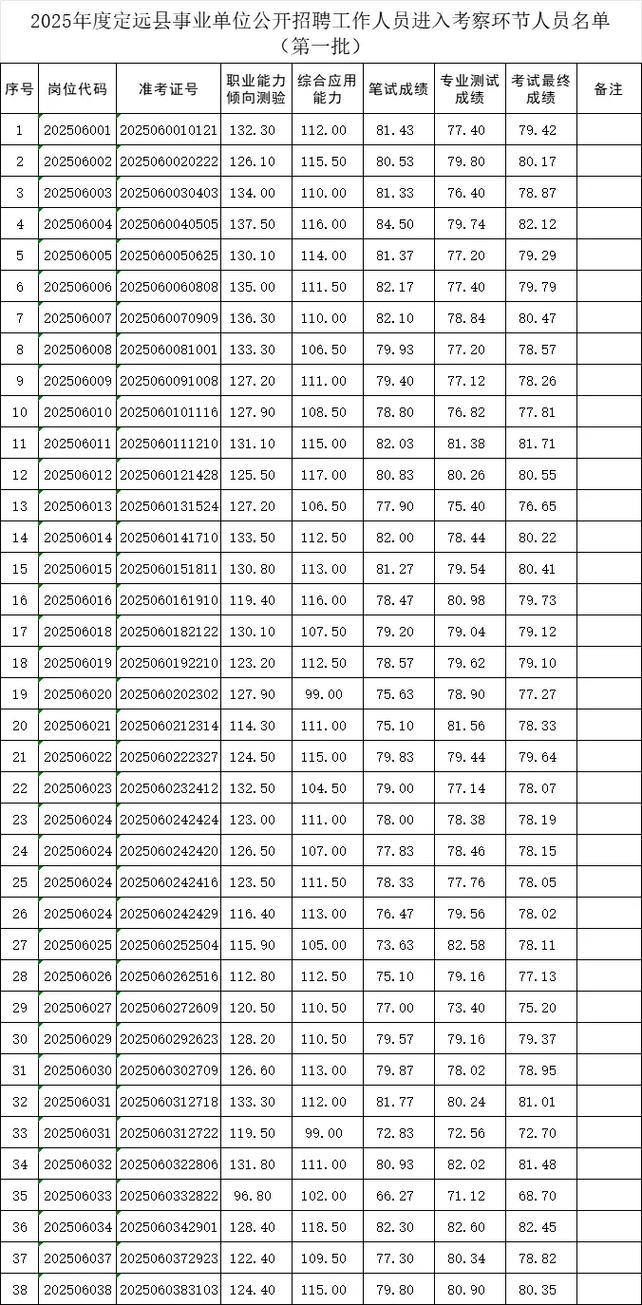 2025年度定远县事业单位公开招聘工作人员进入考察环节人员名单（第一批）

| 序号 | 岗位代码 | 准考证号 | 职业能力倾向测验 | 综合应用能力 | 笔试成绩 | 专业测试成绩 | 考试最终成绩 | 备注 |
|---|---|---|---|---|---|---|---|---|
| 1 | 202506001 | 2025060010121 | 132.30 | 112.00 | 81.43 | 77.40 | 79.42 | |
| 2 | 202506002 | 2025060020222 | 126.10 | 115.50 | 80.53 | 79.80 | 80.17 | |
| 3 | 202506003 | 2025060030403 | 134.00 | 110.00 | 81.33 | 76.40 | 78.87 | |
| 4 | 202506004 | 2025060040505 | 137.50 | 116.00 | 84.50 | 79.74 | 82.12 | |
| 5 | 202506005 | 2025060050625 | 130.10 | 114.00 | 81.37 | 77.20 | 79.29 | |
| 6 | 202506006 | 2025060060808 | 135.00 | 111.50 | 82.17 | 77.40 | 79.79 | |
| 7 | 202506007 | 2025060070909 | 136.30 | 110.00 | 82.10 | 78.84 | 80.47 | |
| 8 | 202506008 | 2025060081001 | 133.30 | 106.50 | 79.93 | 77.20 | 78.57 | |
| 9 | 202506009 | 2025060091008 | 127.20 | 111.00 | 79.40 | 77.12 | 78.26 | |
| 10 | 202506010 | 2025060101116 | 127.90 | 108.50 | 78.80 | 76.82 | 77.81 | |
| 11 | 202506011 | 2025060111210 | 131.10 | 115.00 | 82.03 | 81.38 | 81.71 | |
| 12 | 202506012 | 2025060121428 | 125.50 | 117.00 | 80.83 | 80.26 | 80.55 | |
| 13 | 202506013 | 2025060131524 | 127.20 | 106.50 | 77.90 | 75.40 | 76.65 | |
| 14 | 202506014 | 2025060141710 | 133.50 | 112.50 | 82.00 | 78.44 | 80.22 | |
| 15 | 202506015 | 2025060151811 | 130.80 | 113.00 | 81.27 | 79.54 | 80.41 | |
| 16 | 202506016 | 2025060161910 | 119.40 | 116.00 | 78.47 | 80.98 | 79.73 | |
| 17 | 202506018 | 2025060182122 | 130.10 | 107.50 | 79.20 | 79.04 | 79.12 | |
| 18 | 202506019 | 2025060192210 | 123.20 | 112.50 | 78.57 | 79.62 | 79.10 | |
| 19 | 202506020 | 2025060202302 | 127.90 | 99.00 | 75.63 | 78.90 | 77.27 | |
| 20 | 202506021 | 2025060212314 | 114.30 | 111.00 | 75.10 | 81.56 | 78.33 | |
| 21 | 202506022 | 2025060222327 | 124.50 | 115.00 | 79.83 | 79.44 | 79.64 | |
| 22 | 202506023 | 2025060232412 | 132.50 | 104.50 | 79.00 | 77.14 | 78.07 | |
| 23 | 202506024 | 2025060242424 | 123.00 | 111.00 | 78.00 | 78.38 | 78.19 | |
| 24 | 202506024 | 2025060242420 | 126.50 | 107.00 | 77.83 | 78.46 | 78.15 | |
| 25 | 202506024 | 2025060242416 | 123.50 | 111.50 | 78.33 | 77.76 | 78.05 | |
| 26 | 202506024 | 2025060242429 | 116.40 | 113.00 | 76.47 | 79.56 | 78.02 | |
| 27 | 202506025 | 2025060252504 | 115.90 | 105.00 | 73.63 | 82.58 | 78.11 | |
| 28 | 202506026 | 2025060262516 | 112.80 | 112.50 | 75.10 | 79.16 | 77.13 | |
| 29 | 202506027 | 2025060272609 | 120.50 | 110.50 | 77.00 | 73.40 | 75.20 | |
| 30 | 202506029 | 2025060292623 | 128.20 | 110.50 | 79.57 | 79.16 | 79.37 | |
| 31 | 202506030 | 2025060302709 | 126.60 | 113.00 | 79.87 | 78.02 | 78.95 | |
| 32 | 202506031 | 2025060312718 | 133.30 | 112.00 | 81.77 | 80.24 | 81.01 | |
| 33 | 202506031 | 2025060312722 | 119.50 | 99.00 | 72.83 | 72.56 | 72.70 | |
| 34 | 202506032 | 2025060322806 | 131.80 | 111.00 | 80.93 | 82.02 | 81.48 | |
| 35 | 202506033 | 2025060332822 | 96.80 | 102.00 | 66.27 | 71.12 | 68.70 | |
| 36 | 202506034 | 2025060342901 | 128.40 | 118.50 | 82.30 | 82.60 | 82.45 | |
| 37 | 202506037 | 2025060372923 | 122.40 | 109.50 | 77.30 | 80.34 | 78.82 | |
| 38 | 202506038 | 2025060383103 | 124.40 | 115.00 | 79.80 | 80.90 | 80.35 | |